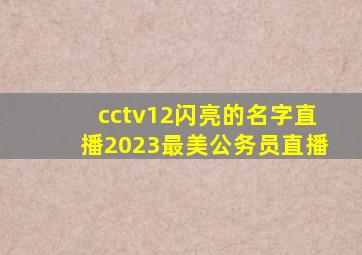 cctv12闪亮的名字直播2023最美公务员直播